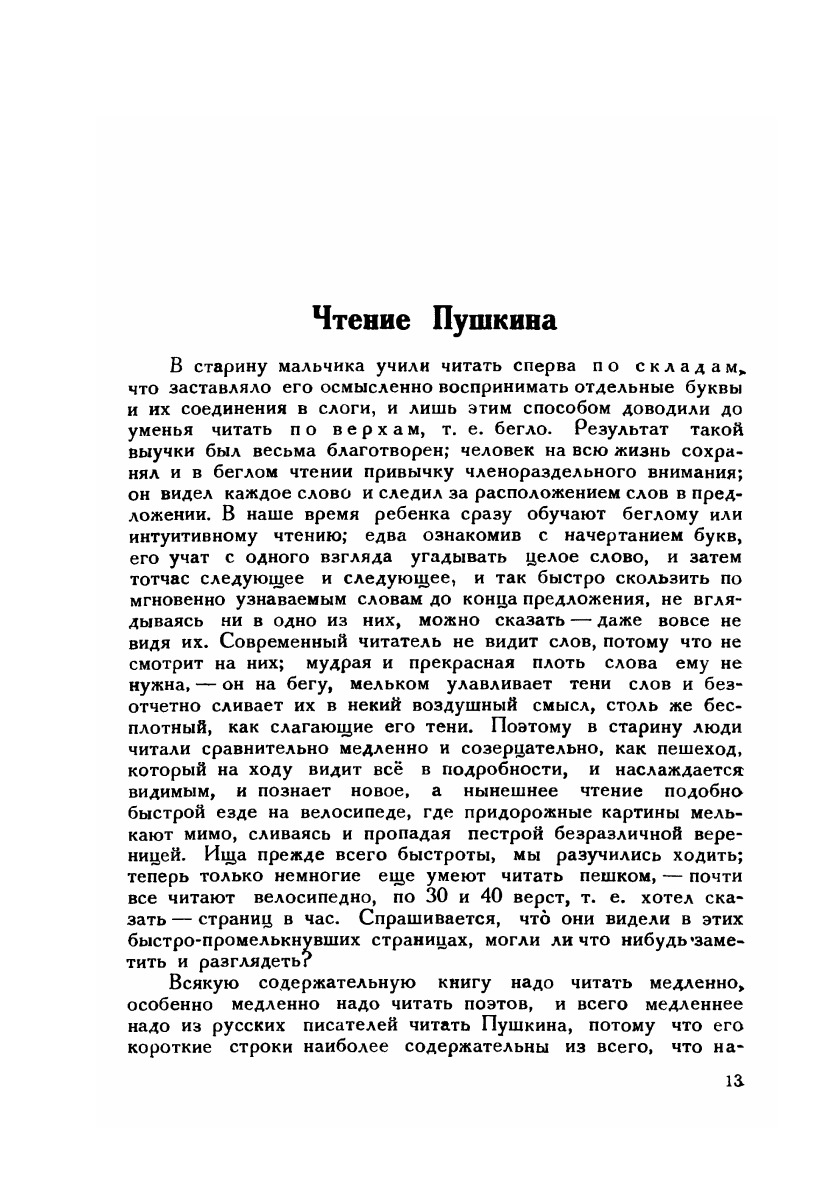 Чтение Пушкина

В старину мальчика учили читать сперва по складам, что заставляло его осмысленно воспринимать отдельные буквы и их соединения в слоги, и лишь этим способом доводили до уменья читать по верхам, т. е. бегло. Результат такой выучки был весьма благотворен; человек на всю жизнь сохранял и в беглом чтении привычку членораздельного внимания; он видел каждое слово и следил за расположением слов в предложении. В наше время ребенка сразу обучают беглому или интуитивному чтению; едва ознакомив с начертанием букв, его учат с одного взгляда угадывать целое слово, и затем тотчас следующее и следующее, и так быстро скользить по мгновенно узнаваемым словам до конца предложения, не вглядываясь ни в одно из них, можно сказать — даже вовсе не видя их. Современный читатель не видит слов, потому что не смотрит на них; мудрая и прекрасная плоть слова ему не нужна, — он на бегу, мельком улавливает тени слов и безотчетно сливает их в некий воздушный смысл, столь же бесплотный, как слагающие его тени. Поэтому в старину люди читали сравнительно медленно и созерцательно, как пешеход, который на ходу видит всё в подробности, и наслаждается видимым, и познает новое, а нынешнее чтение подобно быстрой езде на велосипеде, где придорожные картины мелькают мимо, сливаясь и пропадая пестрой безразличной вереницей. Ища прежде всего быстроты, мы разучились ходить; теперь только немногие еще умеют читать пешком, — почти все читают велосипедно, по 30 и 40 верст, т. е. хотел сказать — страниц в час. Спрашивается, что̀ они видели в этих быстро-промелькнувших страницах, могли ли что нибудь заметить и разглядеть?

Всякую содержательную книгу надо читать медленно, особенно медленно надо читать поэтов, и всего медленнее надо из русских писателей читать Пушкина, потому что его короткие строки наиболее содержательны из всего, что на-

13